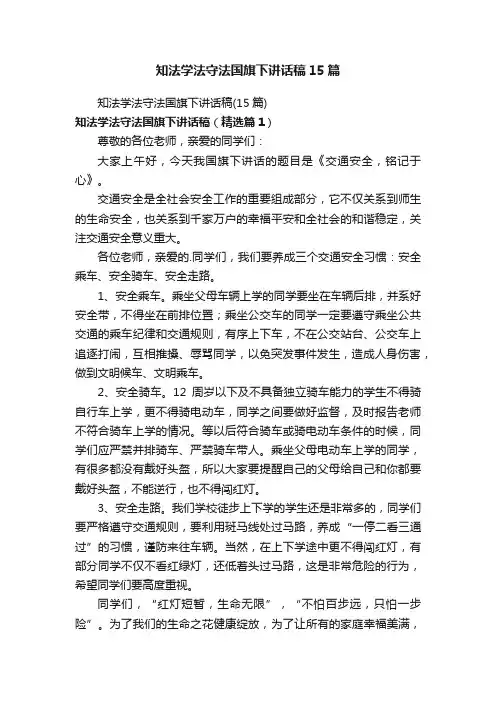 知法学法守法国旗下讲话稿15篇

知法学法守法国旗下讲话稿(15篇)

知法学法守法国旗下讲话稿（精选篇1）

尊敬的各位老师，亲爱的同学们：

大家上午好，今天我国旗下讲话的题目是《交通安全，铭记于心》。

交通安全是全社会安全工作的重要组成部分，它不仅关系到师生的生命安全，也关系到千家万户的幸福平安和全社会的和谐稳定，关注交通安全意义重大。

各位老师，亲爱的.同学们，我们要养成三个交通安全习惯：安全乘车、安全骑车、安全走路。

1、安全乘车。乘坐父母车辆上学的同学要坐在车辆后排，并系好安全带，不得坐在前排位置；乘坐公交车的同学一定要遵守乘坐公共交通的乘车纪律和交通规则，有序上下车，不在公交站台、公交车上追逐打闹，互相推搡、辱骂同学，以免突发事件发生，造成人身伤害，做到文明候车、文明乘车。

2、安全骑车。12周岁以下及不具备独立骑车能力的学生不得骑自行车上学，更不得骑电动车，同学之间要做好监督，及时报告老师不符合骑车上学的情况。等以后符合骑车或骑电动车条件的时候，同学们应严禁并排骑车、严禁骑车带人。乘坐父母电动车上学的同学，有很多都没有戴好头盔，所以大家要提醒自己的父母给自己和你都要戴好头盔，不能逆行，也不得闯红灯。

3、安全走路。我们学校徒步上下学的学生还是非常多的，同学们要严格遵守交通规则，要利用斑马线处过马路，养成“一停二看三通过”的习惯，谨防来往车辆。当然，在上下学途中更不得闯红灯，有部分同学不仅不看红绿灯，还低着头过马路，这是非常危险的行为，希望同学们要高度重视。

同学们，“红灯短暂，生命无限”，“不怕百步远，只怕一步险”。为了我们的生命之花健康绽放，为了让所有的家庭幸福美满，